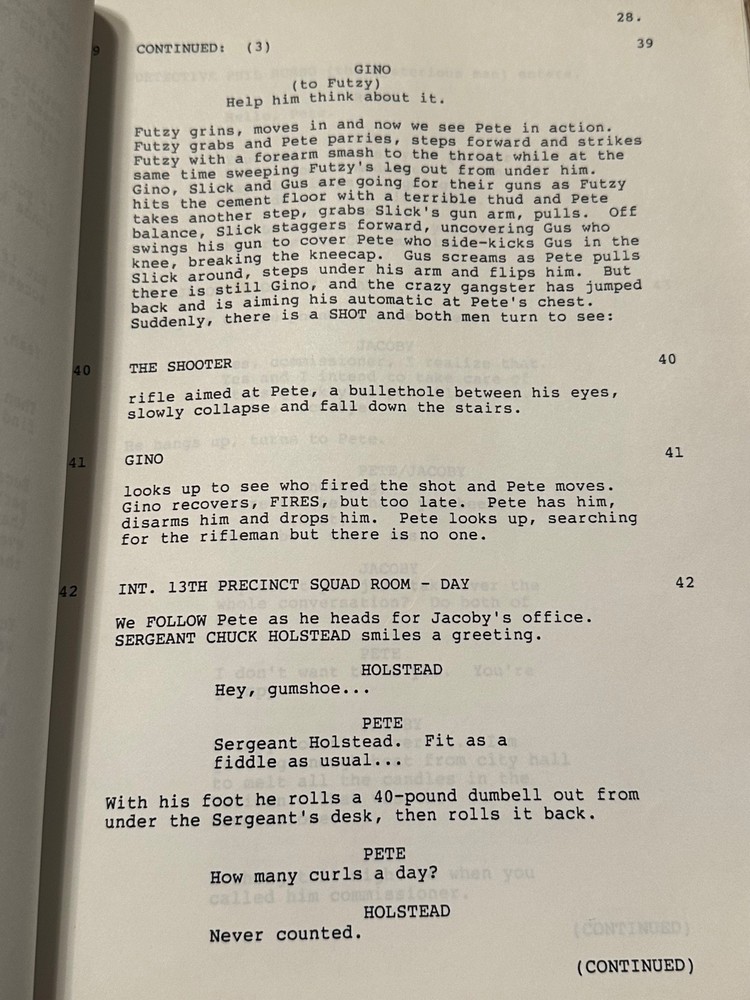 28.

9 CONTINUED: (3) 39

GINO
(to Futzy)
Help him think about it.

Futzy grins, moves in and now we see Pete in action. Futzy grabs and Pete parries, steps forward and strikes Futzy with a forearm smash to the throat while at the same time sweeping Futzy's leg out from under him. Gino, Slick and Gus are going for their guns as Futzy hits the cement floor with a terrible thud and Pete takes another step, grabs Slick's gun arm, pulls. Off balance, Slick staggers forward, uncovering Gus who swings his gun to cover Pete who side-kicks Gus in the knee, breaking the kneecap. Gus screams as Pete pulls Slick around, steps under his arm and flips him. But there is still Gino, and the crazy gangster has jumped back and is aiming his automatic at Pete's chest. Suddenly, there is a SHOT and both men turn to see:

40 THE SHOOTER 40

rifle aimed at Pete, a bullethole between his eyes, slowly collapse and fall down the stairs.

41 GINO 41

looks up to see who fired the shot and Pete moves. Gino recovers, FIRES, but too late. Pete has him, disarms him and drops him. Pete looks up, searching for the rifleman but there is no one.

42 INT. 13TH PRECINCT SQUAD ROOM - DAY 42

We FOLLOW Pete as he heads for Jacoby's office. SERGEANT CHUCK HOLSTEAD smiles a greeting.

HOLSTEAD
Hey, gumshoe...

PETE
Sergeant Holstead. Fit as a fiddle as usual...

With his foot he rolls a 40-pound dumbell out from under the Sergeant's desk, then rolls it back.

PETE
How many curls a day?

HOLSTEAD
Never counted.

(CONTINUED)